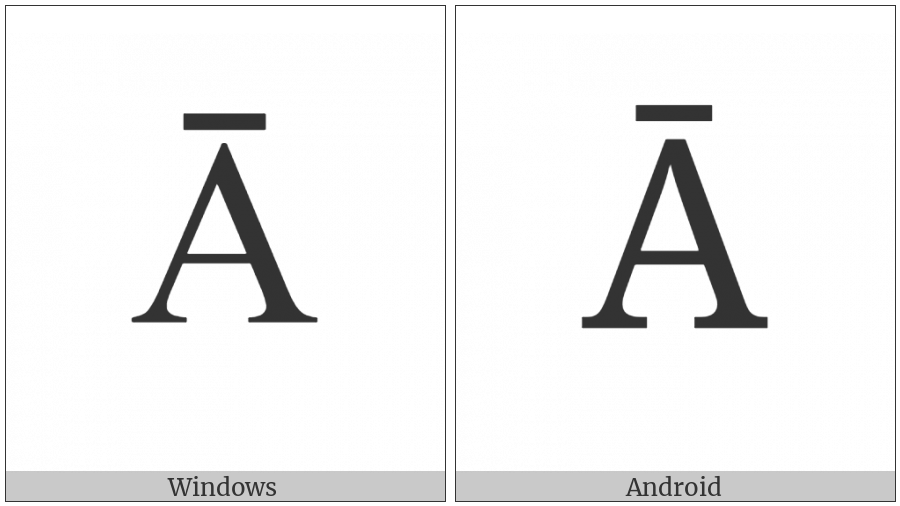 Ā

Windows

Ā

Android